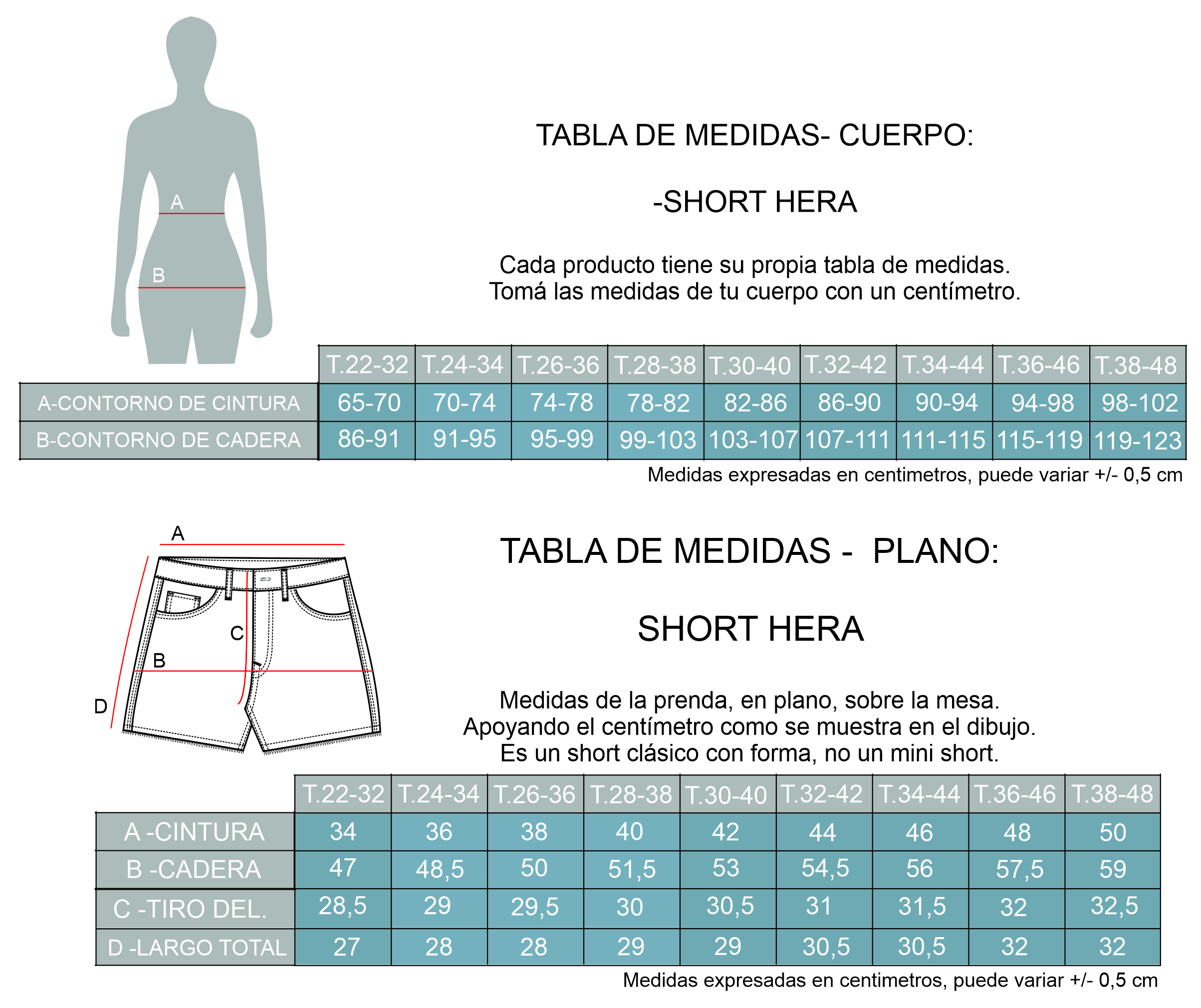 A

B

TABLA DE MEDIDAS- CUERPO:

-SHORT HERA

Cada producto tiene su propia tabla de medidas. Tomá las medidas de tu cuerpo con un centímetro.

| | T.22-32 | T.24-34 | T.26-36 | T.28-38 | T.30-40 | T.32-42 | T.34-44 | T.36-46 | T.38-48 |
|---|---|---|---|---|---|---|---|---|---|
| A-CONTORNO DE CINTURA | 65-70 | 70-74 | 74-78 | 78-82 | 82-86 | 86-90 | 90-94 | 94-98 | 98-102 |
| B-CONTORNO DE CADERA | 86-91 | 91-95 | 95-99 | 99-103 | 103-107 | 107-111 | 111-115 | 115-119 | 119-123 |

Medidas expresadas en centimetros, puede variar +/- 0,5 cm

A

C

B

D

TABLA DE MEDIDAS - PLANO:

SHORT HERA

Medidas de la prenda, en plano, sobre la mesa. Apoyando el centímetro como se muestra en el dibujo. Es un short clásico con forma, no un mini short.

| | T.22-32 | T.24-34 | T.26-36 | T.28-38 | T.30-40 | T.32-42 | T.34-44 | T.36-46 | T.38-48 |
|---|---|---|---|---|---|---|---|---|---|
| A -CINTURA | 34 | 36 | 38 | 40 | 42 | 44 | 46 | 48 | 50 |
| B -CADERA | 47 | 48,5 | 50 | 51,5 | 53 | 54,5 | 56 | 57,5 | 59 |
| C -TIRO DEL. | 28,5 | 29 | 29,5 | 30 | 30,5 | 31 | 31,5 | 32 | 32,5 |
| D -LARGO TOTAL | 27 | 28 | 28 | 29 | 29 | 30,5 | 30,5 | 32 | 32 |

Medidas expresadas en centimetros, puede variar +/- 0,5 cm